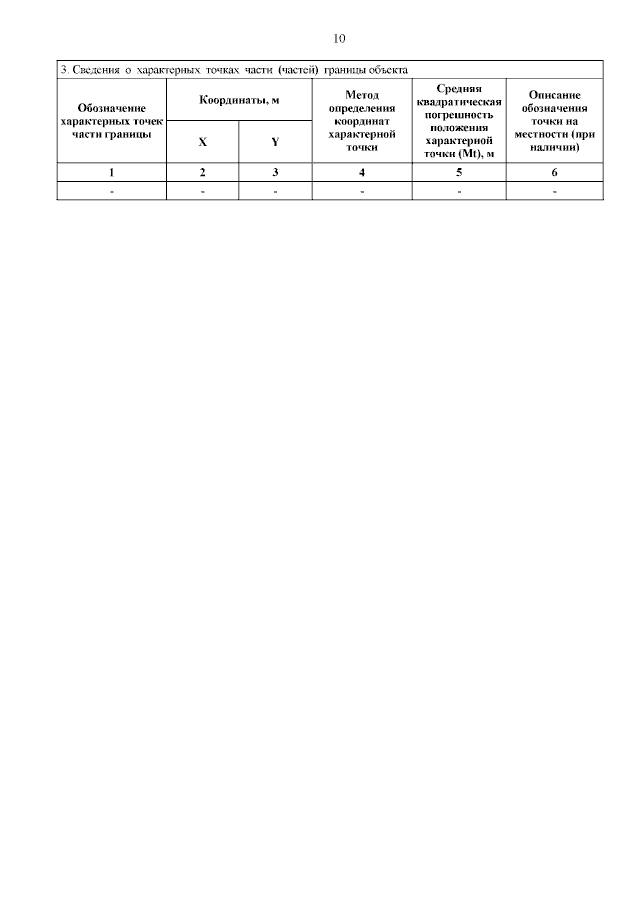 10

3. Сведения о характерных точках части (частей) границы объекта

| Обозначение характерных точек части границы | Координаты, м X | Координаты, м Y | Метод определения координат характерной точки | Средняя квадратическая погрешность положения характерной точки (Mt), м | Описание обозначения точки на местности (при наличии) |
|---|---|---|---|---|---|
| 1 | 2 | 3 | 4 | 5 | 6 |
| - | - | - | - | - | - |